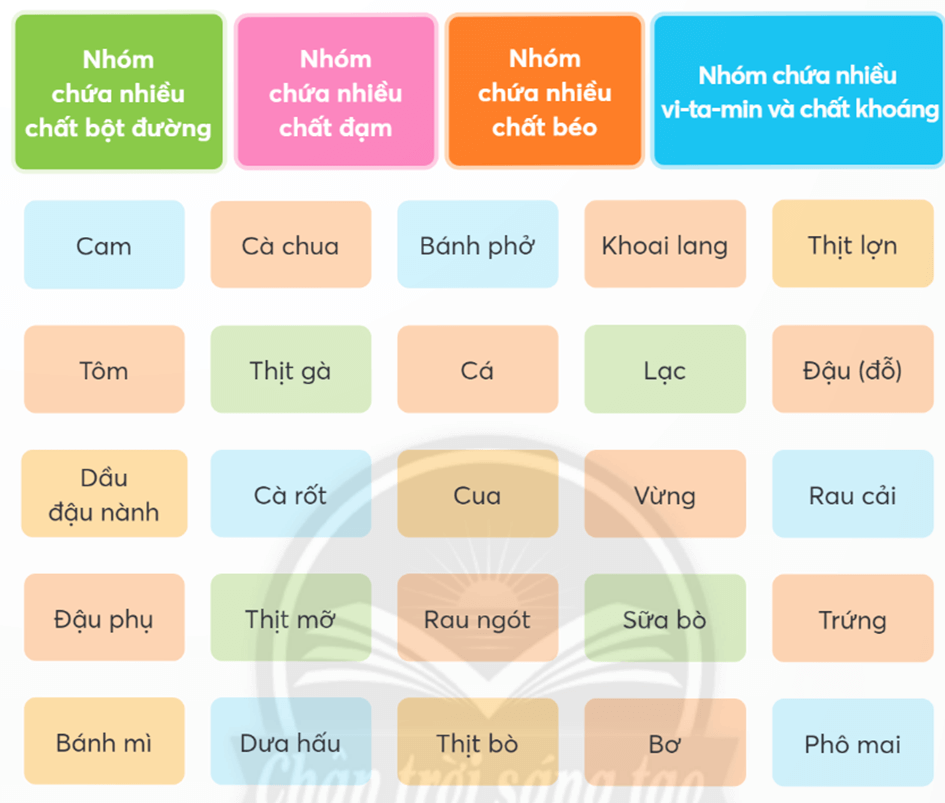 Nhóm chứa nhiều chất bột đường

Nhóm chứa nhiều chất đạm

Nhóm chứa nhiều chất béo

Nhóm chứa nhiều vi-ta-min và chất khoáng

Cam

Cà chua

Bánh phở

Khoai lang

Thịt lợn

Tôm

Thịt gà

Cá

Lạc

Đậu (đỗ)

Dầu đậu nành

Cà rốt

Cua

Vừng

Rau cải

Đậu phụ

Thịt mỡ

Rau ngót

Sữa bò

Trứng

Bánh mì

Dưa hấu

Thịt bò

Bơ

Phô mai

Chân trời sáng tạo